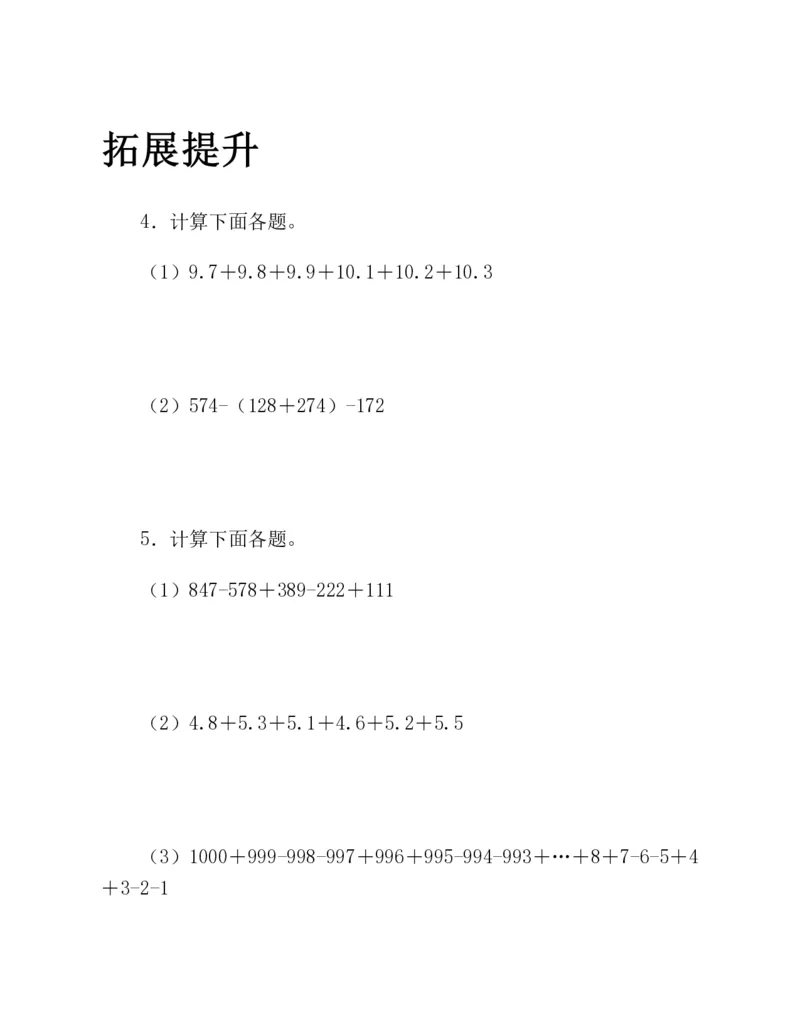 拓展提升

4．计算下面各题。

（1）$9.7+9.8+9.9+10.1+10.2+10.3$

（2）$574-(128+274)-172$

5．计算下面各题。

（1）$847-578+389-222+111$

（2）$4.8+5.3+5.1+4.6+5.2+5.5$

（3）$1000+999-998-997+996+995-994-993+\cdots+8+7-6-5+4+3-2-1$